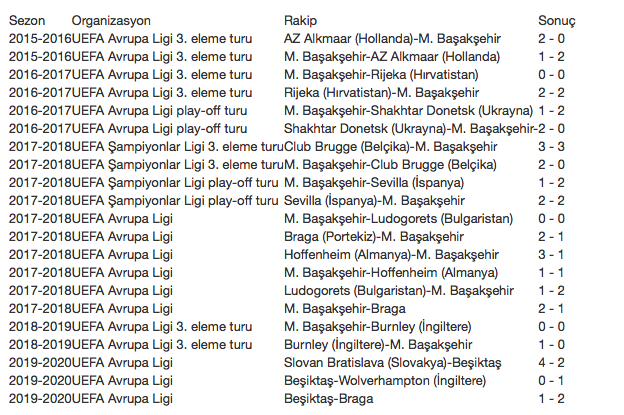 | Sezon | Organizasyon | Rakip | Sonuç |
|---|---|---|---|
| 2015-2016 | UEFA Avrupa Ligi 3. eleme turu | AZ Alkmaar (Hollanda)-M. Başakşehir | 2 - 0 |
| 2015-2016 | UEFA Avrupa Ligi 3. eleme turu | M. Başakşehir-AZ Alkmaar (Hollanda) | 1 - 2 |
| 2016-2017 | UEFA Avrupa Ligi 3. eleme turu | M. Başakşehir-Rijeka (Hırvatistan) | 0 - 0 |
| 2016-2017 | UEFA Avrupa Ligi 3. eleme turu | Rijeka (Hırvatistan)-M. Başakşehir | 2 - 2 |
| 2016-2017 | UEFA Avrupa Ligi play-off turu | M. Başakşehir-Shakhtar Donetsk (Ukrayna) | 1 - 2 |
| 2016-2017 | UEFA Avrupa Ligi play-off turu | Shakhtar Donetsk (Ukrayna)-M. Başakşehir | 2 - 0 |
| 2017-2018 | UEFA Şampiyonlar Ligi 3. eleme turu | Club Brugge (Belçika)-M. Başakşehir | 3 - 3 |
| 2017-2018 | UEFA Şampiyonlar Ligi 3. eleme turu | M. Başakşehir-Club Brugge (Belçika) | 2 - 0 |
| 2017-2018 | UEFA Şampiyonlar Ligi play-off turu | M. Başakşehir-Sevilla (İspanya) | 1 - 2 |
| 2017-2018 | UEFA Şampiyonlar Ligi play-off turu | Sevilla (İspanya)-M. Başakşehir | 2 - 2 |
| 2017-2018 | UEFA Avrupa Ligi | M. Başakşehir-Ludogorets (Bulgaristan) | 0 - 0 |
| 2017-2018 | UEFA Avrupa Ligi | Braga (Portekiz)-M. Başakşehir | 2 - 1 |
| 2017-2018 | UEFA Avrupa Ligi | Hoffenheim (Almanya)-M. Başakşehir | 3 - 1 |
| 2017-2018 | UEFA Avrupa Ligi | M. Başakşehir-Hoffenheim (Almanya) | 1 - 1 |
| 2017-2018 | UEFA Avrupa Ligi | Ludogorets (Bulgaristan)-M. Başakşehir | 1 - 2 |
| 2017-2018 | UEFA Avrupa Ligi | M. Başakşehir-Braga | 2 - 1 |
| 2018-2019 | UEFA Avrupa Ligi 3. eleme turu | M. Başakşehir-Burnley (İngiltere) | 0 - 0 |
| 2018-2019 | UEFA Avrupa Ligi 3. eleme turu | Burnley (İngiltere)-M. Başakşehir | 1 - 0 |
| 2019-2020 | UEFA Avrupa Ligi | Slovan Bratislava (Slovakya)-Beşiktaş | 4 - 2 |
| 2019-2020 | UEFA Avrupa Ligi | Beşiktaş-Wolverhampton (İngiltere) | 0 - 1 |
| 2019-2020 | UEFA Avrupa Ligi | Beşiktaş-Braga | 1 - 2 |